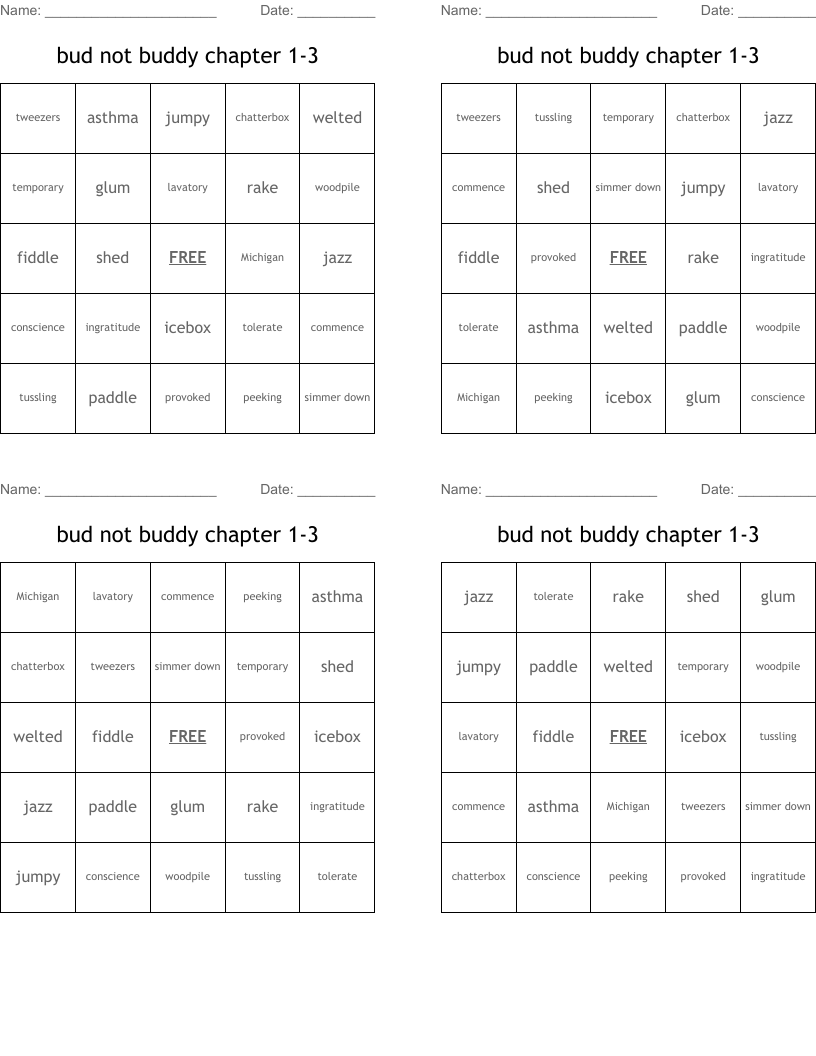 Name: ______________________ Date: __________

bud not buddy chapter 1-3

| tweezers | asthma | jumpy | chatterbox | welted |
|---|---|---|---|---|
| temporary | glum | lavatory | rake | woodpile |
| fiddle | shed | FREE | Michigan | jazz |
| conscience | ingratitude | icebox | tolerate | commence |
| tussling | paddle | provoked | peeking | simmer down |

Name: ______________________ Date: __________

bud not buddy chapter 1-3

| tweezers | tussling | temporary | chatterbox | jazz |
|---|---|---|---|---|
| commence | shed | simmer down | jumpy | lavatory |
| fiddle | provoked | FREE | rake | ingratitude |
| tolerate | asthma | welted | paddle | woodpile |
| Michigan | peeking | icebox | glum | conscience |

Name: ______________________ Date: __________

bud not buddy chapter 1-3

| Michigan | lavatory | commence | peeking | asthma |
|---|---|---|---|---|
| chatterbox | tweezers | simmer down | temporary | shed |
| welted | fiddle | FREE | provoked | icebox |
| jazz | paddle | glum | rake | ingratitude |
| jumpy | conscience | woodpile | tussling | tolerate |

Name: ______________________ Date: __________

bud not buddy chapter 1-3

| jazz | tolerate | rake | shed | glum |
|---|---|---|---|---|
| jumpy | paddle | welted | temporary | woodpile |
| lavatory | fiddle | FREE | icebox | tussling |
| commence | asthma | Michigan | tweezers | simmer down |
| chatterbox | conscience | peeking | provoked | ingratitude |